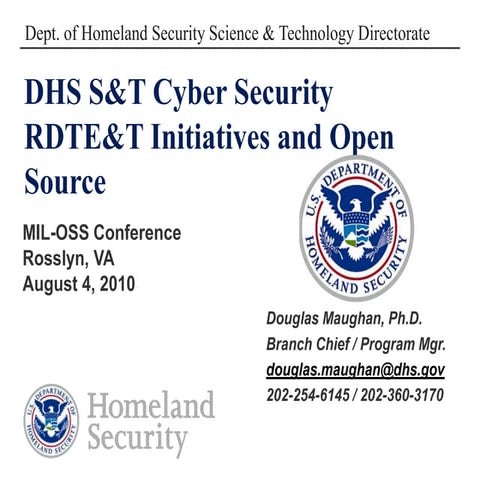 Dept. of Homeland Security Science & Technology Directorate

DHS S&T Cyber Security RDTE&T Initiatives and Open Source

MIL-OSS Conference
Rosslyn, VA
August 4, 2010

U.S. DEPARTMENT OF HOMELAND SECURITY

Douglas Maughan, Ph.D.
Branch Chief / Program Mgr.
douglas.maughan@dhs.gov
202-254-6145 / 202-360-3170

U.S. DEPARTMENT OF HOMELAND SECURITY

Homeland Security